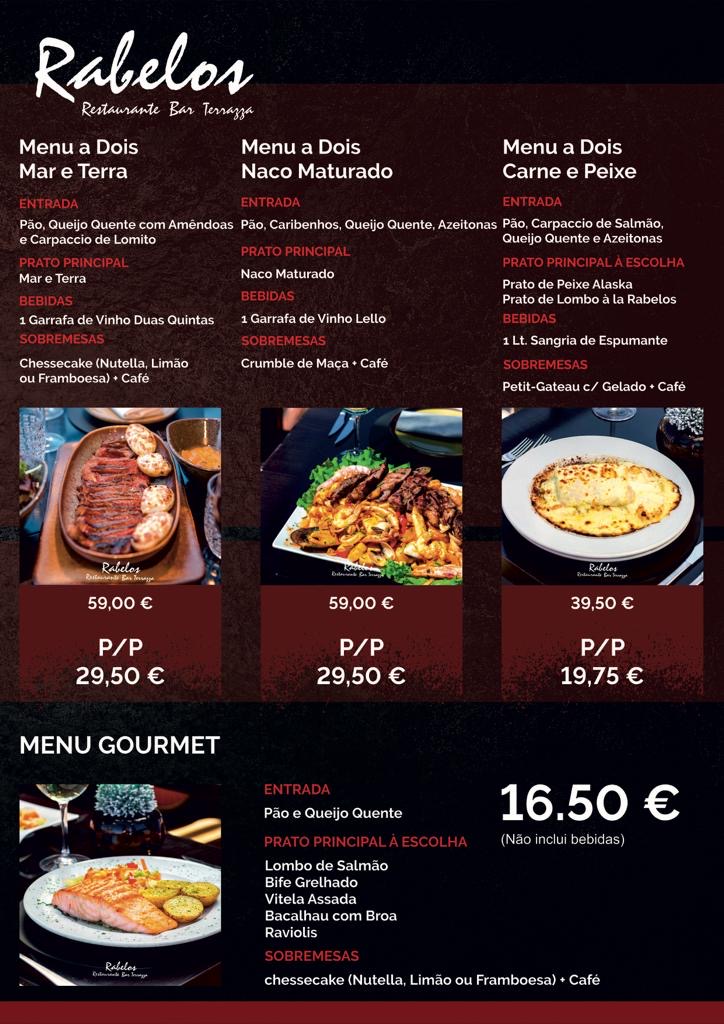 Rabelos
Restaurante Bar Terrazza

Menu a Dois
Mar e Terra

ENTRADA
Pão, Queijo Quente com Amêndoas e Carpaccio de Lomito

PRATO PRINCIPAL
Mar e Terra

BEBIDAS
1 Garrafa de Vinho Duas Quintas

SOBREMESAS
Chessecake (Nutella, Limão ou Framboesa) + Café

Rabelos
Restaurante Bar Terrazza

59,00 €

P/P
29,50 €

Menu a Dois
Naco Maturado

ENTRADA
Pão, Caribenhos, Queijo Quente, Azeitonas

PRATO PRINCIPAL
Naco Maturado

BEBIDAS
1 Garrafa de Vinho Lello

SOBREMESAS
Crumble de Maça + Café

Rabelos
Restaurante Bar Terrazza

59,00 €

P/P
29,50 €

Menu a Dois
Carne e Peixe

ENTRADA
Pão, Carpaccio de Salmão, Queijo Quente e Azeitonas

PRATO PRINCIPAL À ESCOLHA
Prato de Peixe Alaska
Prato de Lombo à la Rabelos

BEBIDAS
1 Lt. Sangria de Espumante

SOBREMESAS
Petit-Gateau c/ Gelado + Café

Rabelos
Restaurante Bar Terrazza

39,50 €

P/P
19,75 €

MENU GOURMET

Rabelos
Restaurante Bar Terrazza

ENTRADA
Pão e Queijo Quente

PRATO PRINCIPAL À ESCOLHA
Lombo de Salmão
Bife Grelhado
Vitela Assada
Bacalhau com Broa
Raviolis

SOBREMESAS
chessecake (Nutella, Limão ou Framboesa) + Café

16.50 €
(Não inclui bebidas)